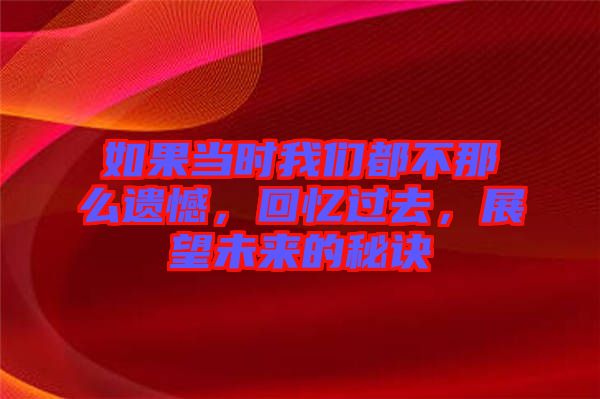 如果当时我们都不那么遗憾，回忆过去，展望未来的秘诀